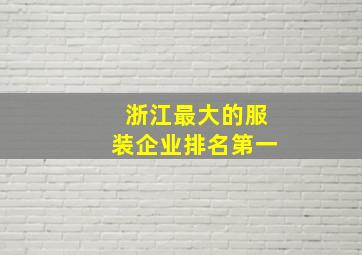 浙江最大的服装企业排名第一